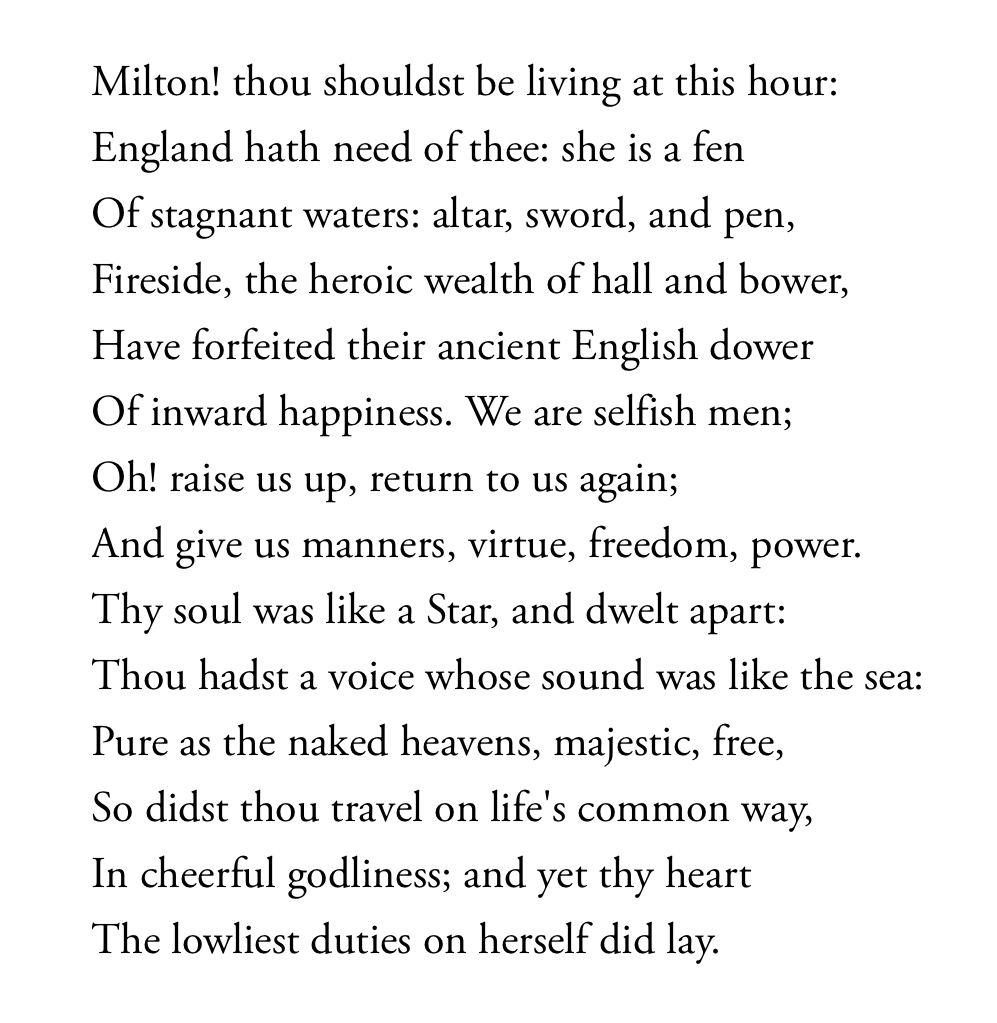 Milton! thou shouldst be living at this hour:
England hath need of thee: she is a fen
Of stagnant waters: altar, sword, and pen,
Fireside, the heroic wealth of hall and bower,
Have forfeited their ancient English dower
Of inward happiness. We are selfish men;
Oh! raise us up, return to us again;
And give us manners, virtue, freedom, power.
Thy soul was like a Star, and dwelt apart:
Thou hadst a voice whose sound was like the sea:
Pure as the naked heavens, majestic, free,
So didst thou travel on life's common way,
In cheerful godliness; and yet thy heart
The lowliest duties on herself did lay.